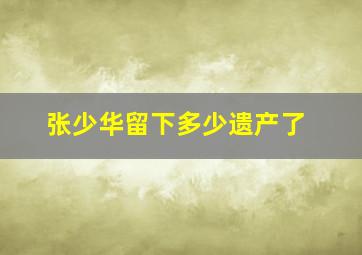 张少华留下多少遗产了